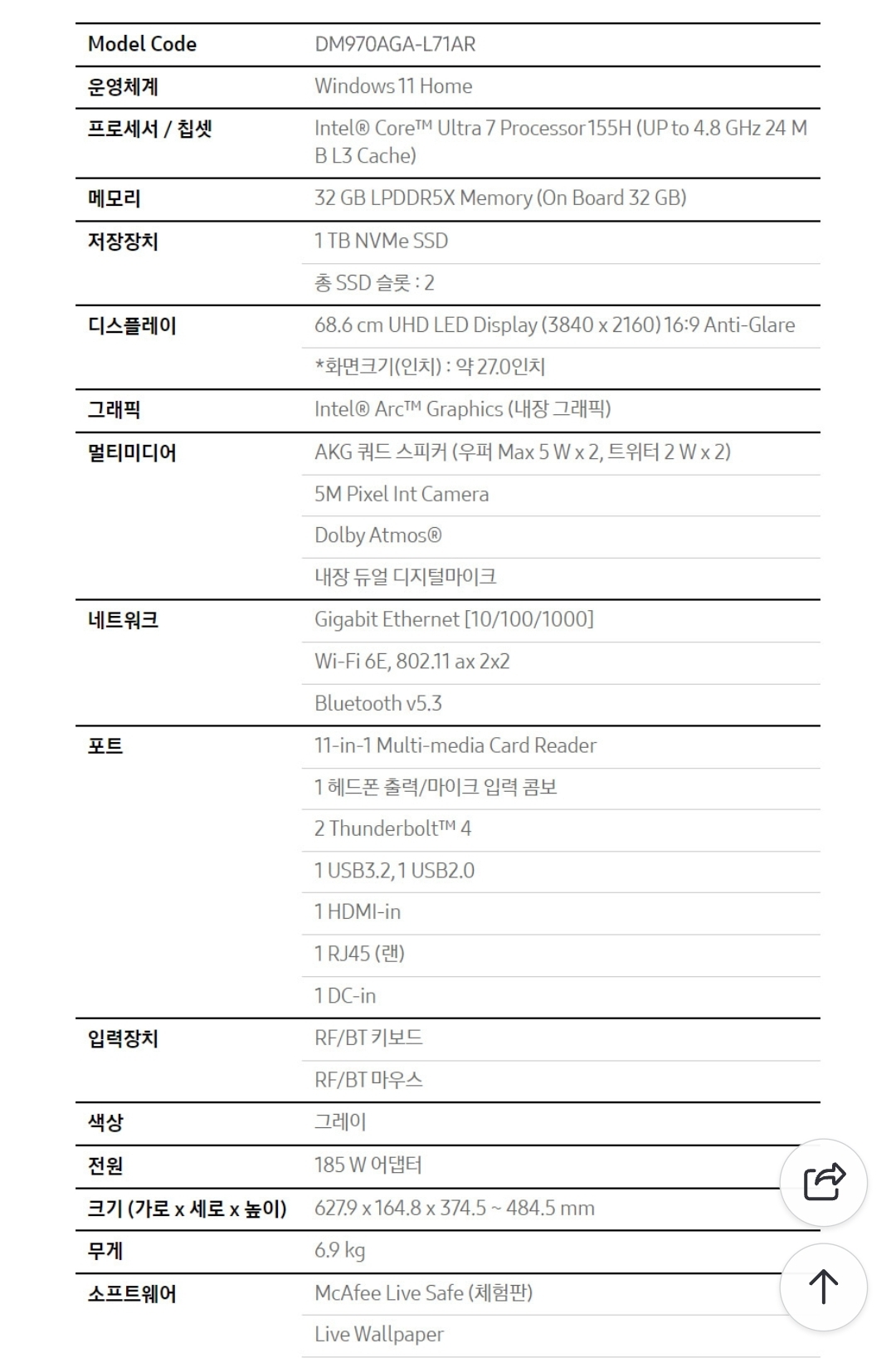 | Model Code | DM970AGA-L71AR |
|---|---|
| 운영체계 | Windows 11 Home |
| 프로세서 / 칩셋 | Intel® Core™ Ultra 7 Processor 155H (UP to 4.8 GHz 24 MB L3 Cache) |
| 메모리 | 32 GB LPDDR5X Memory (On Board 32 GB) |
| 저장장치 | 1 TB NVMe SSD |
| | 총 SSD 슬롯 : 2 |
| 디스플레이 | 68.6 cm UHD LED Display (3840 x 2160) 16:9 Anti-Glare |
| | *화면크기(인치) : 약 27.0인치 |
| 그래픽 | Intel® Arc™ Graphics (내장 그래픽) |
| 멀티미디어 | AKG 쿼드 스피커 (우퍼 Max 5 W x 2, 트위터 2 W x 2) |
| | 5M Pixel Int Camera |
| | Dolby Atmos® |
| | 내장 듀얼 디지털마이크 |
| 네트워크 | Gigabit Ethernet [10/100/1000] |
| | Wi-Fi 6E, 802.11 ax 2x2 |
| | Bluetooth v5.3 |
| 포트 | 11-in-1 Multi-media Card Reader |
| | 1 헤드폰 출력/마이크 입력 콤보 |
| | 2 Thunderbolt™ 4 |
| | 1 USB3.2, 1 USB2.0 |
| | 1 HDMI-in |
| | 1 RJ45 (랜) |
| | 1 DC-in |
| 입력장치 | RF/BT 키보드 |
| | RF/BT 마우스 |
| 색상 | 그레이 |
| 전원 | 185 W 어댑터 |
| 크기 (가로 x 세로 x 높이) | 627.9 x 164.8 x 374.5 ~ 484.5 mm |
| 무게 | 6.9 kg |
| 소프트웨어 | McAfee Live Safe (체험판) |
| | Live Wallpaper |